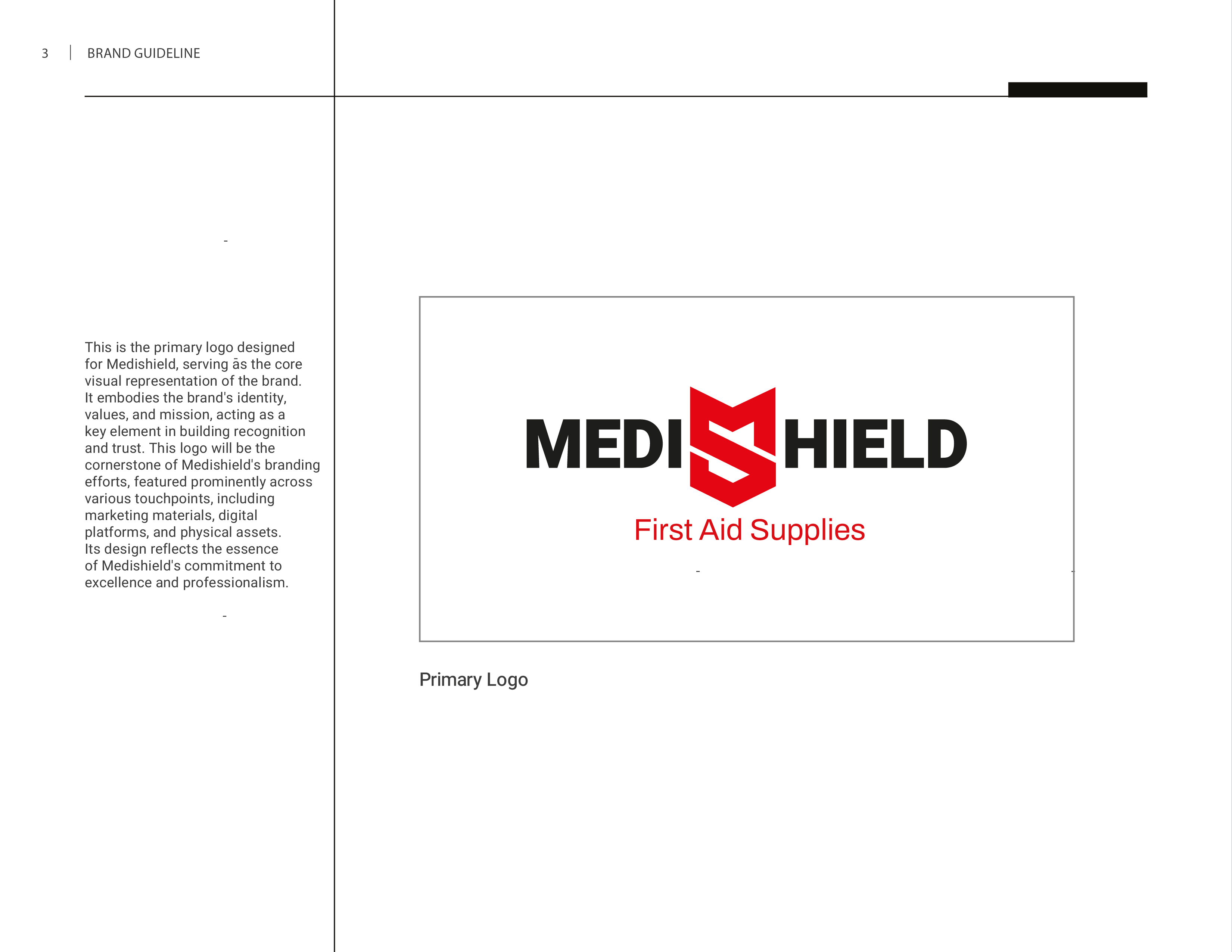 3 | BRAND GUIDELINE

This is the primary logo designed for Medishield, serving as the core visual representation of the brand. It embodies the brand's identity, values, and mission, acting as a key element in building recognition and trust. This logo will be the cornerstone of Medishield's branding efforts, featured prominently across various touchpoints, including marketing materials, digital platforms, and physical assets. Its design reflects the essence of Medishield's commitment to excellence and professionalism.

MEDISHIELD
First Aid Supplies

Primary Logo